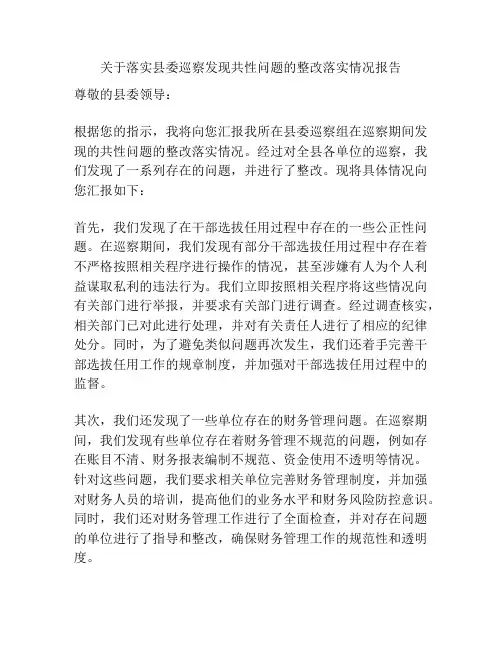 关于落实县委巡察发现共性问题的整改落实情况报告

尊敬的县委领导：

根据您的指示，我将向您汇报我所在县委巡察组在巡察期间发现的共性问题的整改落实情况。经过对全县各单位的巡察，我们发现了一系列存在的问题，并进行了整改。现将具体情况向您汇报如下：

首先，我们发现了在干部选拔任用过程中存在的一些公正性问题。在巡察期间，我们发现有部分干部选拔任用过程中存在着不严格按照相关程序进行操作的情况，甚至涉嫌有人为个人利益谋取私利的违法行为。我们立即按照相关程序将这些情况向有关部门进行举报，并要求有关部门进行调查。经过调查核实，相关部门已对此进行处理，并对有关责任人进行了相应的纪律处分。同时，为了避免类似问题再次发生，我们还着手完善干部选拔任用工作的规章制度，并加强对干部选拔任用过程中的监督。

其次，我们还发现了一些单位存在的财务管理问题。在巡察期间，我们发现有些单位存在着财务管理不规范的问题，例如存在账目不清、财务报表编制不规范、资金使用不透明等情况。针对这些问题，我们要求相关单位完善财务管理制度，并加强对财务人员的培训，提高他们的业务水平和财务风险防控意识。同时，我们还对财务管理工作进行了全面检查，并对存在问题的单位进行了指导和整改，确保财务管理工作的规范性和透明度。